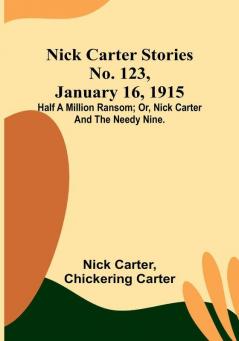 Nick Carter Stories No. 123, January 16, 1915

Half A Million Ransom; Or, Nick Carter And The Needy Nine.

Nick Carter, Chickering Carter